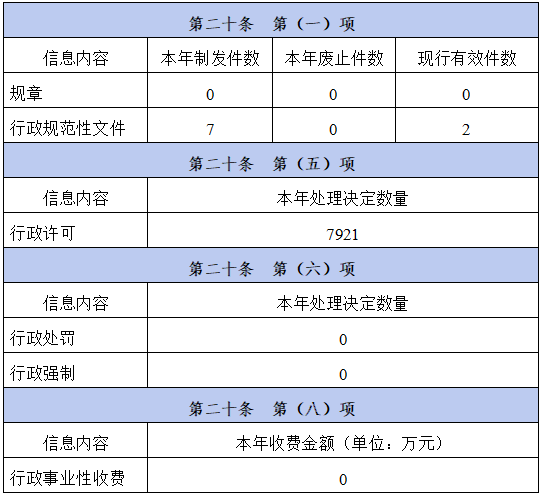 | 第二十条 第（一）项 | | | |
|---|---|---|---|
| 信息内容 | 本年制发件数 | 本年废止件数 | 现行有效件数 |
| 规章 | 0 | 0 | 0 |
| 行政规范性文件 | 7 | 0 | 2 |
| 第二十条 第（五）项 | | | |
| 信息内容 | 本年处理决定数量 | | |
| 行政许可 | 7921 | | |
| 第二十条 第（六）项 | | | |
| 信息内容 | 本年处理决定数量 | | |
| 行政处罚 | 0 | | |
| 行政强制 | 0 | | |
| 第二十条 第（八）项 | | | |
| 信息内容 | 本年收费金额（单位：万元） | | |
| 行政事业性收费 | 0 | | |